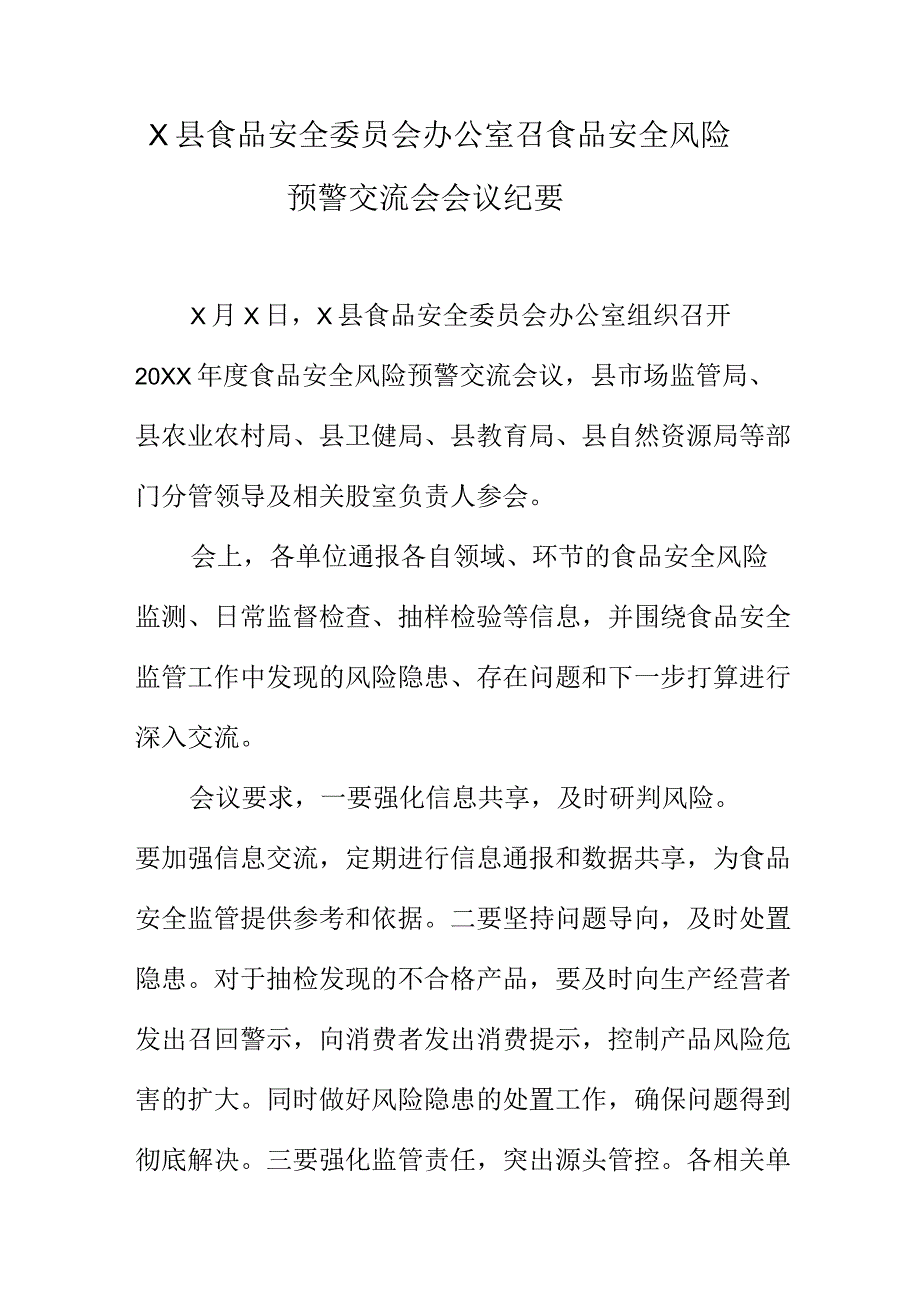 X县食品安全委员会办公室召食品安全风险预警交流会会议纪要

X月X日，X县食品安全委员会办公室组织召开20XX年度食品安全风险预警交流会议，县市场监管局、县农业农村局、县卫健局、县教育局、县自然资源局等部门分管领导及相关股室负责人参会。

会上，各单位通报各自领域、环节的食品安全风险监测、日常监督检查、抽样检验等信息，并围绕食品安全监管工作中发现的风险隐患、存在问题和下一步打算进行深入交流。

会议要求，一要强化信息共享，及时研判风险。要加强信息交流，定期进行信息通报和数据共享，为食品安全监管提供参考和依据。二要坚持问题导向，及时处置隐患。对于抽检发现的不合格产品，要及时向生产经营者发出召回警示，向消费者发出消费提示，控制产品风险危害的扩大。同时做好风险隐患的处置工作，确保问题得到彻底解决。三要强化监管责任，突出源头管控。各相关单